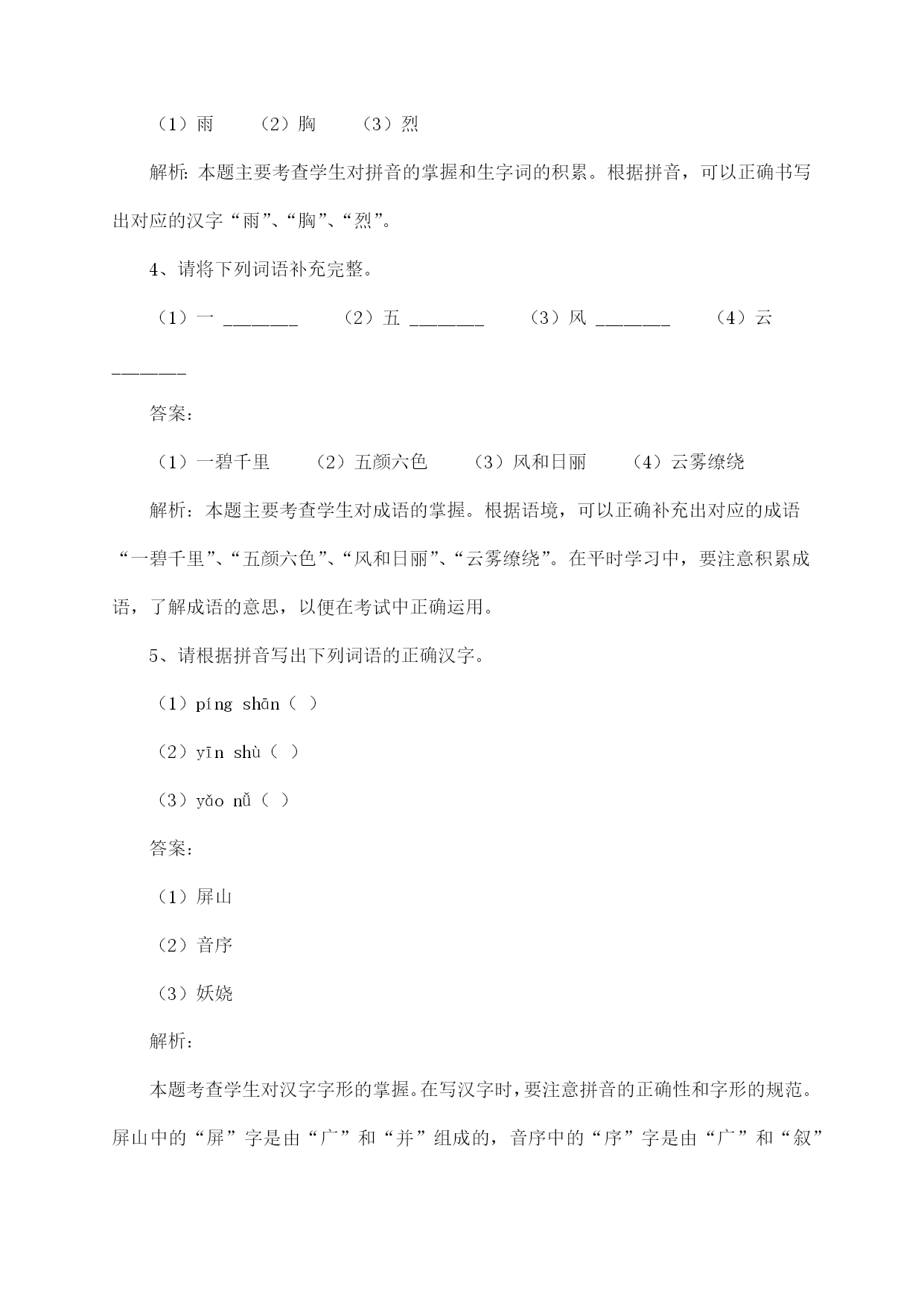 （1）雨　　（2）胸　　（3）烈

解析：本题主要考查学生对拼音的掌握和生字词的积累。根据拼音，可以正确书写出对应的汉字“雨”、“胸”、“烈”。

4、请将下列词语补充完整。

（1）一 ________　　（2）五 ________　　（3）风 ________　　（4）云 ________

答案：

（1）一碧千里　　（2）五颜六色　　（3）风和日丽　　（4）云雾缭绕

解析：本题主要考查学生对成语的掌握。根据语境，可以正确补充出对应的成语“一碧千里”、“五颜六色”、“风和日丽”、“云雾缭绕”。在平时学习中，要注意积累成语，了解成语的意思，以便在考试中正确运用。

5、请根据拼音写出下列词语的正确汉字。

（1）píng shān（ ）

（2）yīn shù（ ）

（3）yǎo nǚ（ ）

答案：

（1）屏山

（2）音序

（3）妖娆

解析：

本题考查学生对汉字字形的掌握。在写汉字时，要注意拼音的正确性和字形的规范。屏山中的“屏”字是由“广”和“并”组成的，音序中的“序”字是由“广”和“叙”